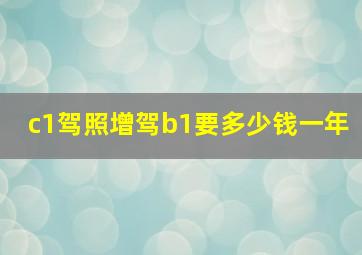 c1驾照增驾b1要多少钱一年